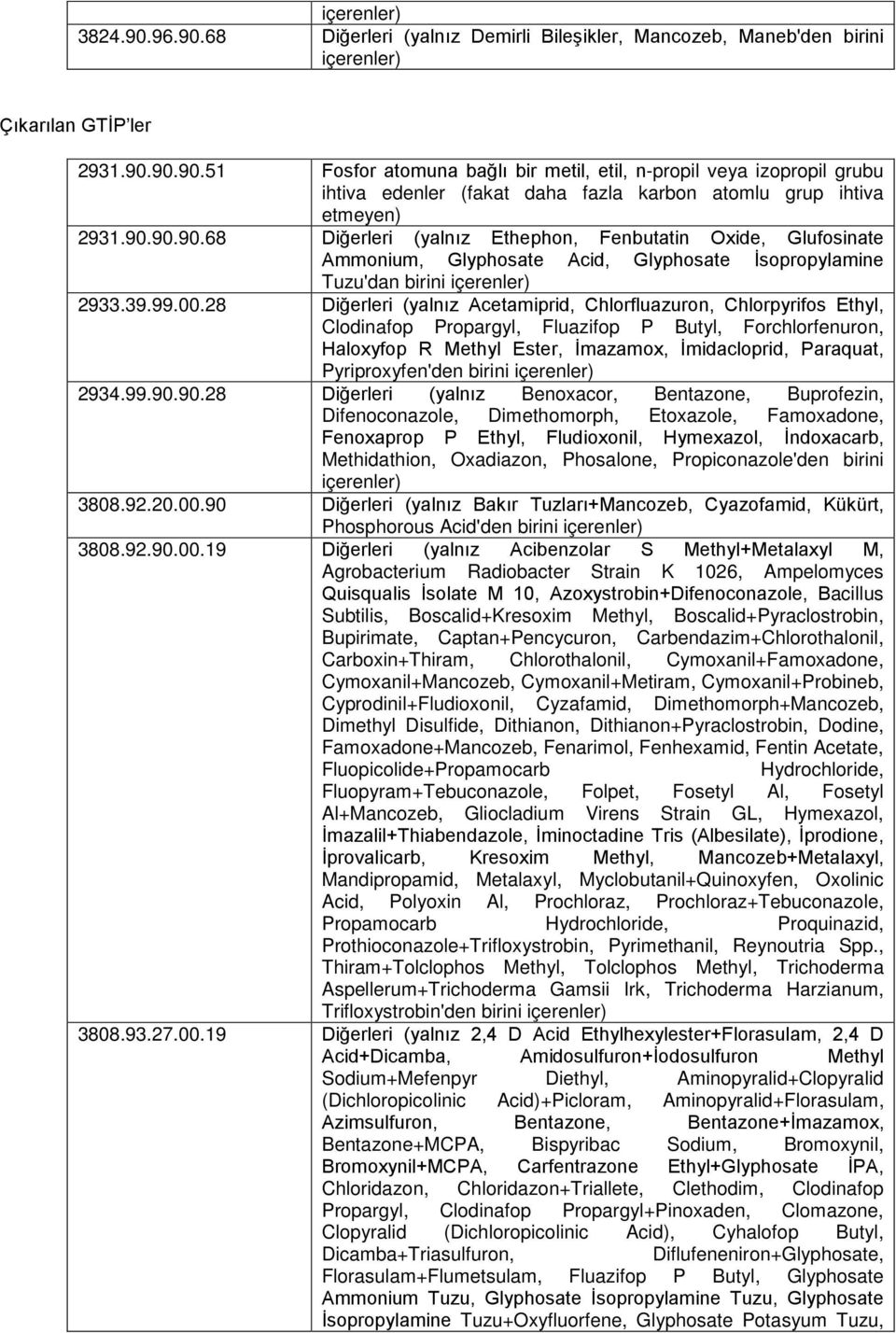 | | içerenler) |
|---|---|
| 3824.90.96.90.68 | Diğerleri (yalnız Demirli Bileşikler, Mancozeb, Maneb'den birini içerenler) |

Çıkarılan GTİP'ler

| | |
|---|---|
| 2931.90.90.90.51 | Fosfor atomuna bağlı bir metil, etil, n-propil veya izopropil grubu ihtiva edenler (fakat daha fazla karbon atomlu grup ihtiva etmeyen) |
| 2931.90.90.90.68 | Diğerleri (yalnız Ethephon, Fenbutatin Oxide, Glufosinate Ammonium, Glyphosate Acid, Glyphosate İsopropylamine Tuzu'dan birini içerenler) |
| 2933.39.99.00.28 | Diğerleri (yalnız Acetamiprid, Chlorfluazuron, Chlorpyrifos Ethyl, Clodinafop Propargyl, Fluazifop P Butyl, Forchlorfenuron, Haloxyfop R Methyl Ester, İmazamox, İmidacloprid, Paraquat, Pyriproxyfen'den birini içerenler) |
| 2934.99.90.90.28 | Diğerleri (yalnız Benoxacor, Bentazone, Buprofezin, Difenoconazole, Dimethomorph, Etoxazole, Famoxadone, Fenoxaprop P Ethyl, Fludioxonil, Hymexazol, İndoxacarb, Methidathion, Oxadiazon, Phosalone, Propiconazole'den birini içerenler) |
| 3808.92.20.00.90 | Diğerleri (yalnız Bakır Tuzları+Mancozeb, Cyazofamid, Kükürt, Phosphorous Acid'den birini içerenler) |
| 3808.92.90.00.19 | Diğerleri (yalnız Acibenzolar S Methyl+Metalaxyl M, Agrobacterium Radiobacter Strain K 1026, Ampelomyces Quisqualis İsolate M 10, Azoxystrobin+Difenoconazole, Bacillus Subtilis, Boscalid+Kresoxim Methyl, Boscalid+Pyraclostrobin, Bupirimate, Captan+Pencycuron, Carbendazim+Chlorothalonil, Carboxin+Thiram, Chlorothalonil, Cymoxanil+Famoxadone, Cymoxanil+Mancozeb, Cymoxanil+Metiram, Cymoxanil+Probineb, Cyprodinil+Fludioxonil, Cyzafamid, Dimethomorph+Mancozeb, Dimethyl Disulfide, Dithianon, Dithianon+Pyraclostrobin, Dodine, Famoxadone+Mancozeb, Fenarimol, Fenhexamid, Fentin Acetate, Fluopicolide+Propamocarb Hydrochloride, Fluopyram+Tebuconazole, Folpet, Fosetyl Al, Fosetyl Al+Mancozeb, Gliocladium Virens Strain GL, Hymexazol, İmazalil+Thiabendazole, İminoctadine Tris (Albesilate), İprodione, İprovalicarb, Kresoxim Methyl, Mancozeb+Metalaxyl, Mandipropamid, Metalaxyl, Myclobutanil+Quinoxyfen, Oxolinic Acid, Polyoxin Al, Prochloraz, Prochloraz+Tebuconazole, Propamocarb Hydrochloride, Proquinazid, Prothioconazole+Trifloxystrobin, Pyrimethanil, Reynoutria Spp., Thiram+Tolclophos Methyl, Tolclophos Methyl, Trichoderma Aspellerum+Trichoderma Gamsii Irk, Trichoderma Harzianum, Trifloxystrobin'den birini içerenler) |
| 3808.93.27.00.19 | Diğerleri (yalnız 2,4 D Acid Ethylhexylester+Florasulam, 2,4 D Acid+Dicamba, Amidosulfuron+İodosulfuron Methyl Sodium+Mefenpyr Diethyl, Aminopyralid+Clopyralid (Dichloropicolinic Acid)+Picloram, Aminopyralid+Florasulam, Azimsulfuron, Bentazone, Bentazone+İmazamox, Bentazone+MCPA, Bispyribac Sodium, Bromoxynil, Bromoxynil+MCPA, Carfentrazone Ethyl+Glyphosate İPA, Chloridazon, Chloridazon+Triallete, Clethodim, Clodinafop Propargyl, Clodinafop Propargyl+Pinoxaden, Clomazone, Clopyralid (Dichloropicolinic Acid), Cyhalofop Butyl, Dicamba+Triasulfuron, Diflufeneniron+Glyphosate, Florasulam+Flumetsulam, Fluazifop P Butyl, Glyphosate Ammonium Tuzu, Glyphosate İsopropylamine Tuzu, Glyphosate İsopropylamine Tuzu+Oxyfluorfene, Glyphosate Potasyum Tuzu, |